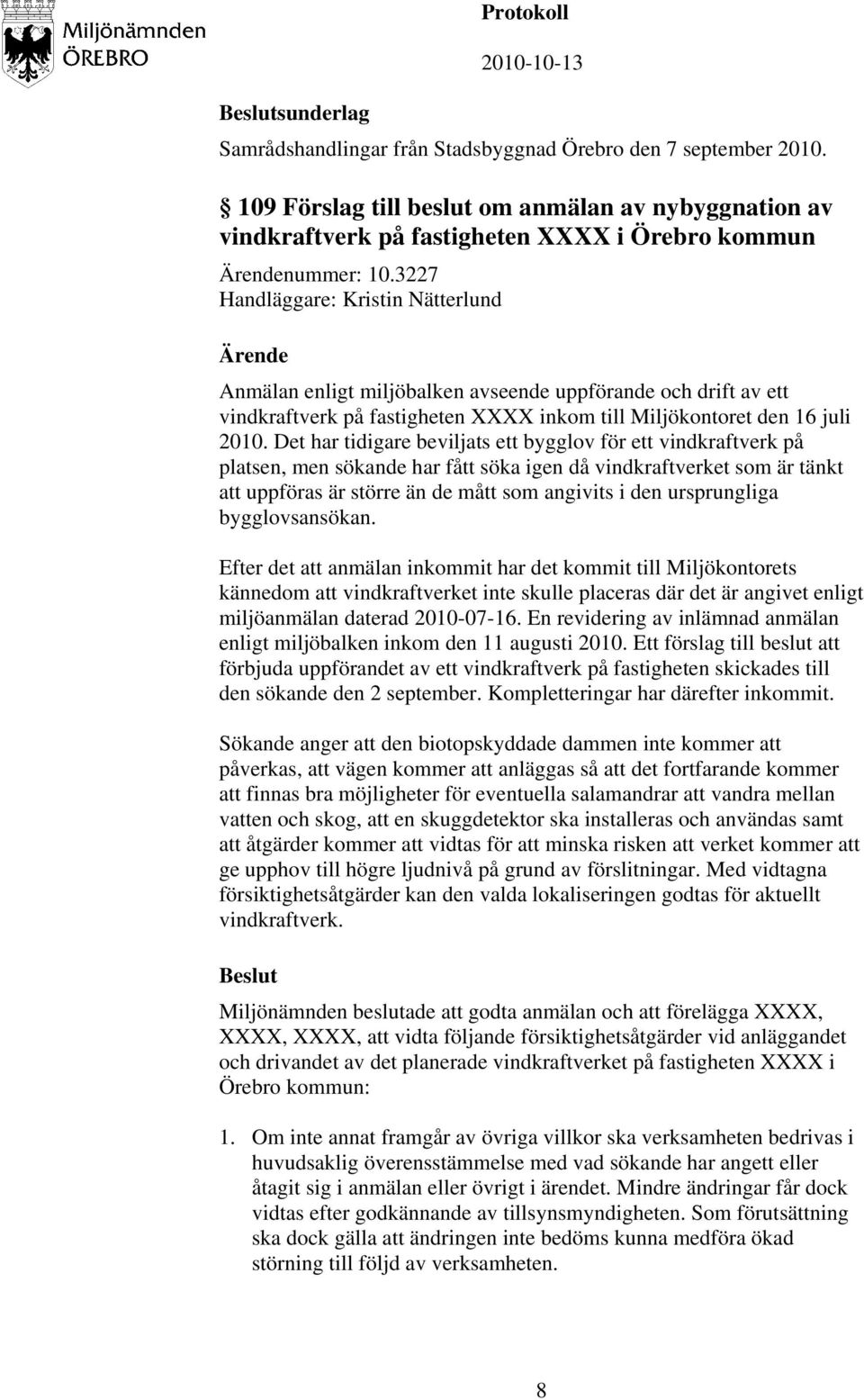 Miljönämnden
ÖREBRO

Protokoll

2010-10-13

Beslutsunderlag

Samrådshandlingar från Stadsbyggnad Örebro den 7 september 2010.

§ 109 Förslag till beslut om anmälan av nybyggnation av vindkraftverk på fastigheten XXXX i Örebro kommun

Ärendenummer: 10.3227
Handläggare: Kristin Nätterlund

Ärende

Anmälan enligt miljöbalken avseende uppförande och drift av ett vindkraftverk på fastigheten XXXX inkom till Miljökontoret den 16 juli 2010. Det har tidigare beviljats ett bygglov för ett vindkraftverk på platsen, men sökande har fått söka igen då vindkraftverket som är tänkt att uppföras är större än de mått som angivits i den ursprungliga bygglovsansökan.

Efter det att anmälan inkommit har det kommit till Miljökontorets kännedom att vindkraftverket inte skulle placeras där det är angivet enligt miljöanmälan daterad 2010-07-16. En revidering av inlämnad anmälan enligt miljöbalken inkom den 11 augusti 2010. Ett förslag till beslut att förbjuda uppförandet av ett vindkraftverk på fastigheten skickades till den sökande den 2 september. Kompletteringar har därefter inkommit.

Sökande anger att den biotopskyddade dammen inte kommer att påverkas, att vägen kommer att anläggas så att det fortfarande kommer att finnas bra möjligheter för eventuella salamandrar att vandra mellan vatten och skog, att en skuggdetektor ska installeras och användas samt att åtgärder kommer att vidtas för att minska risken att verket kommer att ge upphov till högre ljudnivå på grund av förslitningar. Med vidtagna försiktighetsåtgärder kan den valda lokaliseringen godtas för aktuellt vindkraftverk.

Beslut

Miljönämnden beslutade att godta anmälan och att förelägga XXXX, XXXX, XXXX, att vidta följande försiktighetsåtgärder vid anläggandet och drivandet av det planerade vindkraftverket på fastigheten XXXX i Örebro kommun:

1. Om inte annat framgår av övriga villkor ska verksamheten bedrivas i huvudsaklig överensstämmelse med vad sökande har angett eller åtagit sig i anmälan eller övrigt i ärendet. Mindre ändringar får dock vidtas efter godkännande av tillsynsmyndigheten. Som förutsättning ska dock gälla att ändringen inte bedöms kunna medföra ökad störning till följd av verksamheten.

8